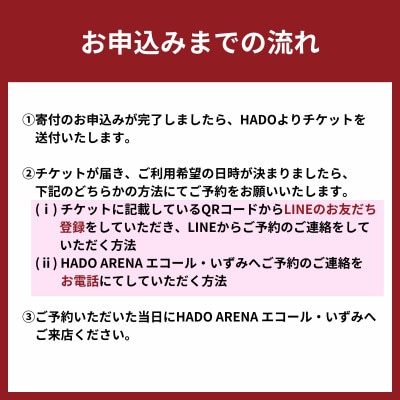 お申込みまでの流れ

①寄付のお申込みが完了しましたら、HADOよりチケットを送付いたします。

②チケットが届き、ご利用希望の日時が決まりましたら、下記のどちらかの方法にてご予約をお願いいたします。
(ｉ) チケットに記載しているQRコードからLINEのお友だち登録をしていただき、LINEからご予約のご連絡をしていただく方法
(ⅱ) HADO ARENA エコール・いずみへご予約のご連絡をお電話にてしていただく方法

③ご予約いただいた当日にHADO ARENA エコール・いずみへご来店ください。